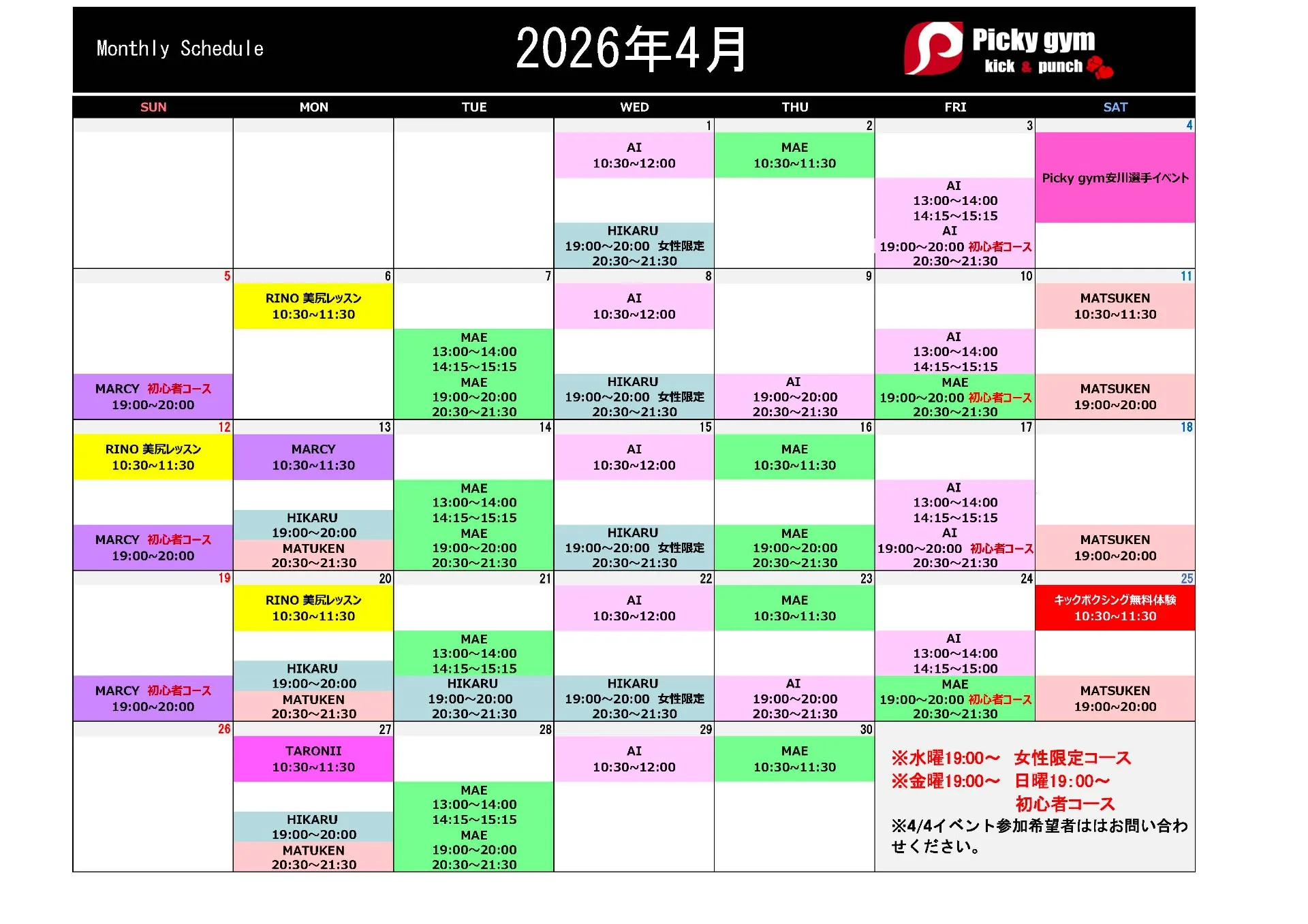 Monthly Schedule

2026年4月

Picky gym
kick & punch

| SUN | MON | TUE | WED | THU | FRI | SAT |
|---|---|---|---|---|---|---|
| | | | 1 AI 10:30~12:00 HIKARU 19:00~20:00 女性限定 20:30~21:30 | 2 MAE 10:30~11:30 | 3 AI 13:00~14:00 14:15~15:15 AI 19:00~20:00 初心者コース 20:30~21:30 | 4 Picky gym安川選手イベント |
| 5 MARCY 初心者コース 19:00~20:00 | 6 RINO 美尻レッスン 10:30~11:30 | 7 MAE 13:00~14:00 14:15~15:15 MAE 19:00~20:00 20:30~21:30 | 8 AI 10:30~12:00 HIKARU 19:00~20:00 女性限定 20:30~21:30 | 9 AI 19:00~20:00 20:30~21:30 | 10 AI 13:00~14:00 14:15~15:15 MAE 19:00~20:00 初心者コース 20:30~21:30 | 11 MATSUKEN 10:30~11:30 MATSUKEN 19:00~20:00 |
| 12 RINO 美尻レッスン 10:30~11:30 MARCY 初心者コース 19:00~20:00 | 13 MARCY 10:30~11:30 HIKARU 19:00~20:00 MATUKEN 20:30~21:30 | 14 MAE 13:00~14:00 14:15~15:15 MAE 19:00~20:00 20:30~21:30 | 15 AI 10:30~12:00 HIKARU 19:00~20:00 女性限定 20:30~21:30 | 16 MAE 10:30~11:30 MAE 19:00~20:00 20:30~21:30 | 17 AI 13:00~14:00 14:15~15:15 AI 19:00~20:00 初心者コース 20:30~21:30 | 18 MATSUKEN 19:00~20:00 |
| 19 MARCY 初心者コース 19:00~20:00 | 20 RINO 美尻レッスン 10:30~11:30 HIKARU 19:00~20:00 MATUKEN 20:30~21:30 | 21 MAE 13:00~14:00 14:15~15:15 HIKARU 19:00~20:00 20:30~21:30 | 22 AI 10:30~12:00 HIKARU 19:00~20:00 女性限定 20:30~21:30 | 23 MAE 10:30~11:30 AI 19:00~20:00 20:30~21:30 | 24 AI 13:00~14:00 14:15~15:00 MAE 19:00~20:00 初心者コース 20:30~21:30 | 25 キックボクシング無料体験 10:30~11:30 MATSUKEN 19:00~20:00 |
| 26 | 27 TARONII 10:30~11:30 HIKARU 19:00~20:00 MATUKEN 20:30~21:30 | 28 MAE 13:00~14:00 14:15~15:15 MAE 19:00~20:00 20:30~21:30 | 29 AI 10:30~12:00 | 30 MAE 10:30~11:30 | ※水曜19:00～ 女性限定コース ※金曜19:00～ 日曜19:00～ 初心者コース ※4/4イベント参加希望者ははお問い合わせください。 | |